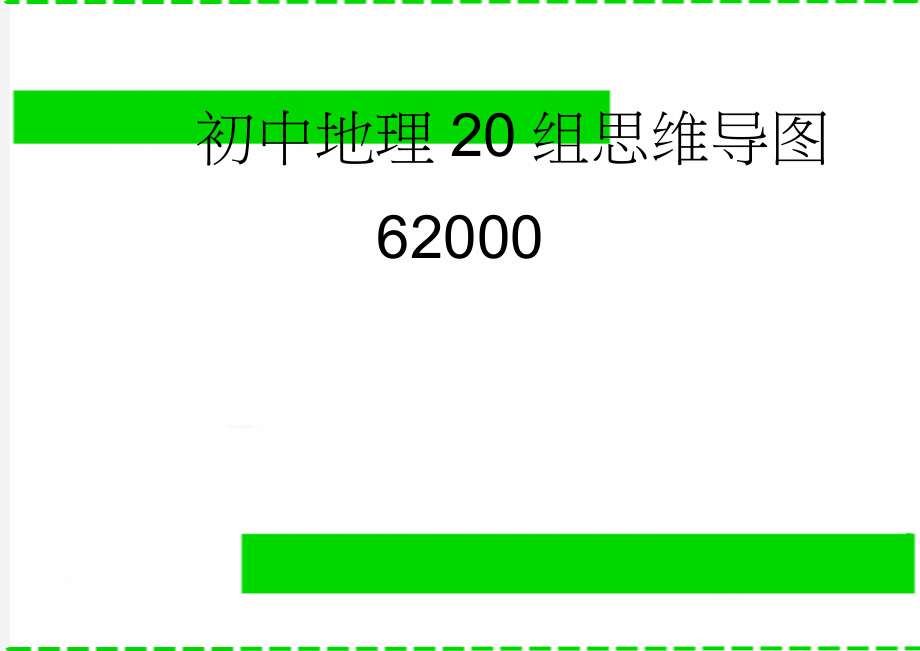 初中地理20组思维导图62000